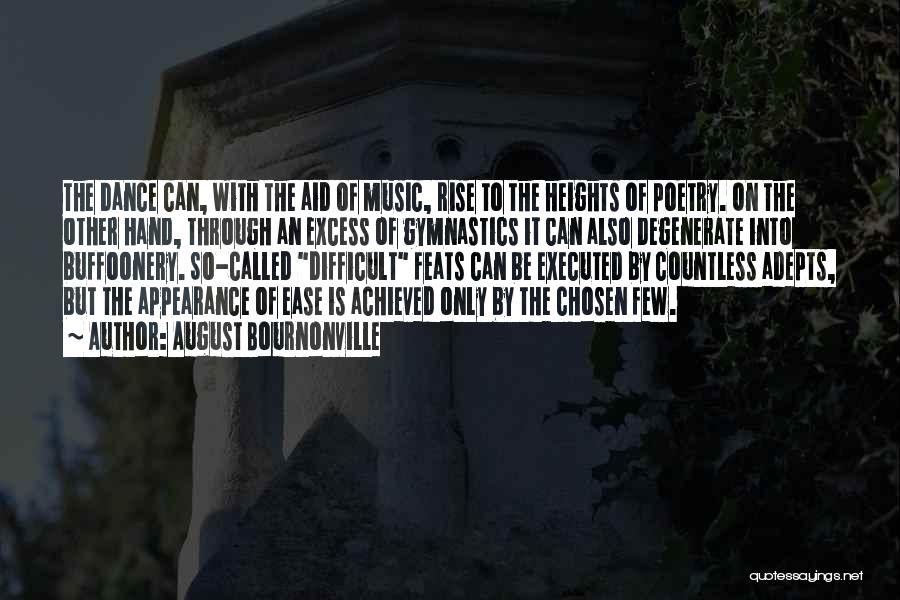 THE DANCE CAN, WITH THE AID OF MUSIC, RISE TO THE HEIGHTS OF POETRY. ON THE OTHER HAND, THROUGH AN EXCESS OF GYMNASTICS IT CAN ALSO DEGENERATE INTO BUFFOONERY. SO-CALLED "DIFFICULT" FEATS CAN BE EXECUTED BY COUNTLESS ADEPTS, BUT THE APPEARANCE OF EASE IS ACHIEVED ONLY BY THE CHOSEN FEW.

~ AUTHOR: AUGUST BOURNONVILLE

quotessayings.net